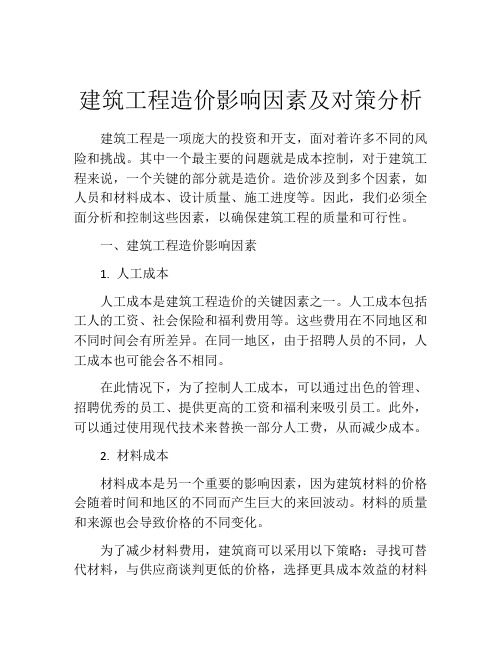 建筑工程造价影响因素及对策分析

建筑工程是一项庞大的投资和开支，面对着许多不同的风险和挑战。其中一个最主要的问题就是成本控制，对于建筑工程来说，一个关键的部分就是造价。造价涉及到多个因素，如人员和材料成本、设计质量、施工进度等。因此，我们必须全面分析和控制这些因素，以确保建筑工程的质量和可行性。

一、建筑工程造价影响因素

1. 人工成本

人工成本是建筑工程造价的关键因素之一。人工成本包括工人的工资、社会保险和福利费用等。这些费用在不同地区和不同时间会有所差异。在同一地区，由于招聘人员的不同，人工成本也可能会各不相同。

在此情况下，为了控制人工成本，可以通过出色的管理、招聘优秀的员工、提供更高的工资和福利来吸引员工。此外，可以通过使用现代技术来替换一部分人工费，从而减少成本。

2. 材料成本

材料成本是另一个重要的影响因素，因为建筑材料的价格会随着时间和地区的不同而产生巨大的来回波动。材料的质量和来源也会导致价格的不同变化。

为了减少材料费用，建筑商可以采用以下策略：寻找可替代材料，与供应商谈判更低的价格，选择更具成本效益的材料